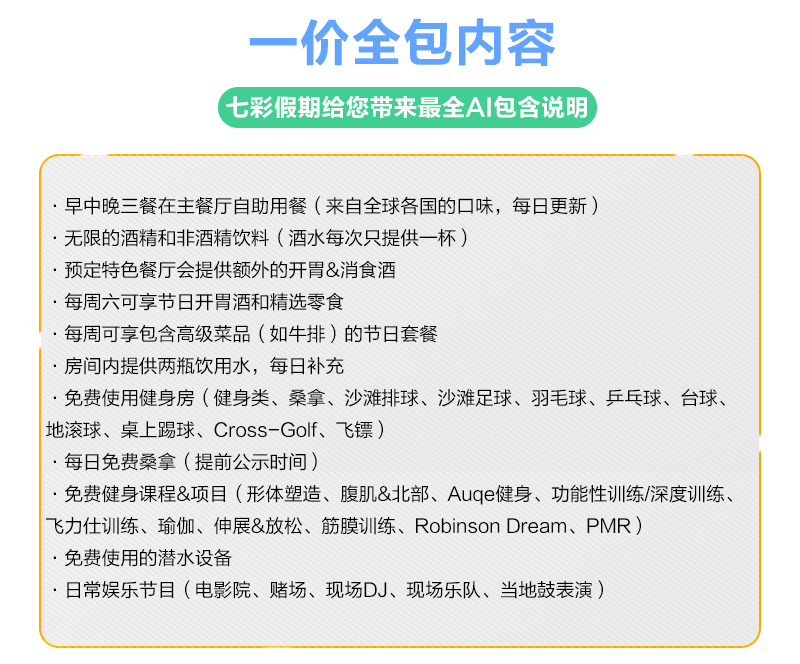 一价全包内容

七彩假期给您带来最全AI包含说明

· 早中晚三餐在主餐厅自助用餐（来自全球各国的口味，每日更新）
· 无限的酒精和非酒精饮料（酒水每次只提供一杯）
· 预定特色餐厅会提供额外的开胃&消食酒
· 每周六可享节日开胃酒和精选零食
· 每周可享包含高级菜品（如牛排）的节日套餐
· 房间内提供两瓶饮用水，每日补充
· 免费使用健身房（健身类、桑拿、沙滩排球、沙滩足球、羽毛球、乒乓球、台球、地滚球、桌上踢球、Cross-Golf、飞镖）
· 每日免费桑拿（提前公示时间）
· 免费健身课程&项目（形体塑造、腹肌&北部、Auqe健身、功能性训练/深度训练、飞力仕训练、瑜伽、伸展&放松、筋膜训练、Robinson Dream、PMR）
· 免费使用的潜水设备
· 日常娱乐节目（电影院、赌场、现场DJ、现场乐队、当地鼓表演）